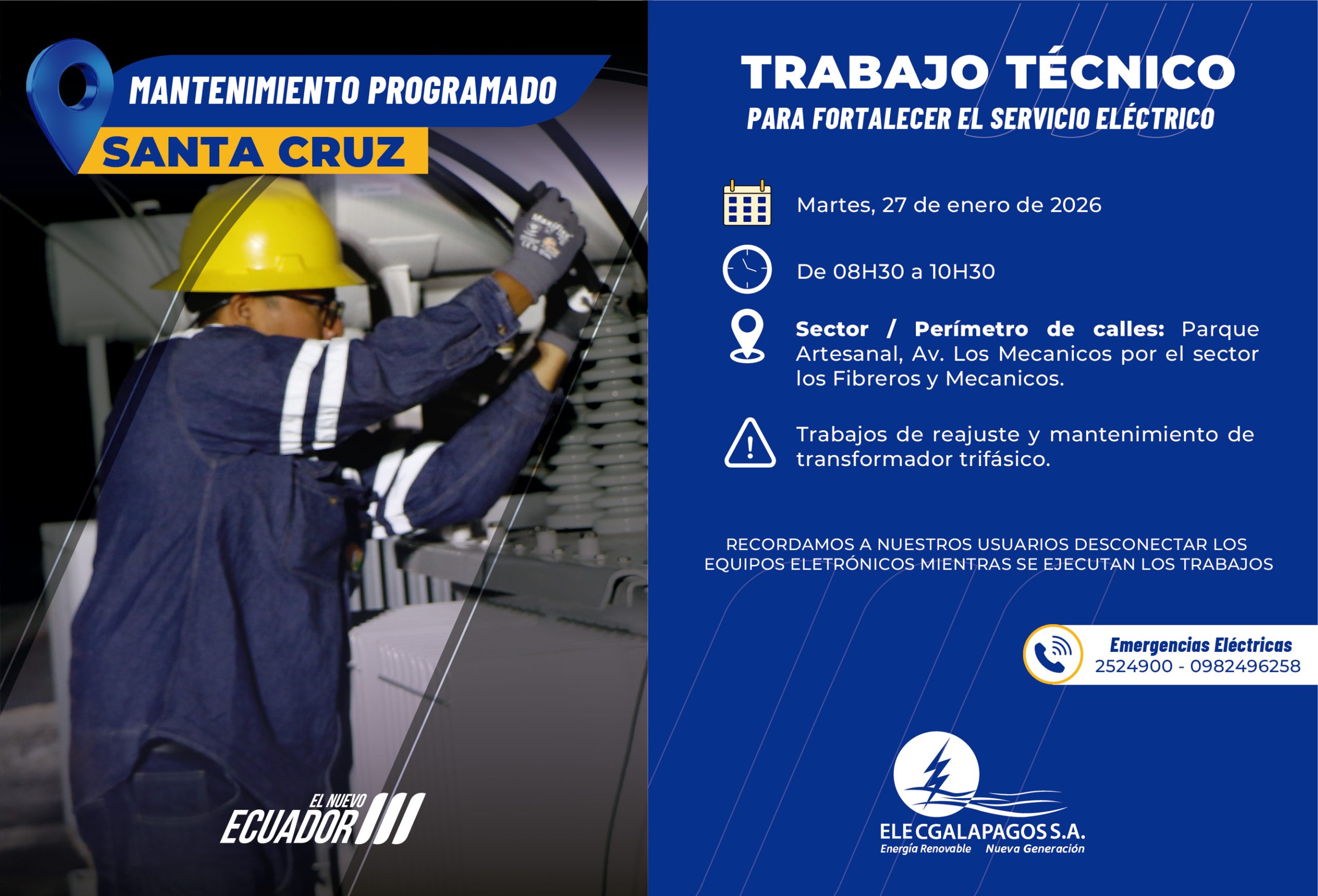 MANTENIMIENTO PROGRAMADO
SANTA CRUZ

EL NUEVO
ECUADOR

TRABAJO TÉCNICO
PARA FORTALECER EL SERVICIO ELÉCTRICO

Martes, 27 de enero de 2026

De 08H30 a 10H30

Sector / Perímetro de calles: Parque Artesanal, Av. Los Mecanicos por el sector los Fibreros y Mecanicos.

Trabajos de reajuste y mantenimiento de transformador trifásico.

RECORDAMOS A NUESTROS USUARIOS DESCONECTAR LOS EQUIPOS ELETRÓNICOS MIENTRAS SE EJECUTAN LOS TRABAJOS

Emergencias Eléctricas
2524900 - 0982496258

ELECGALAPAGOS S.A.
Energía Renovable Nueva Generación